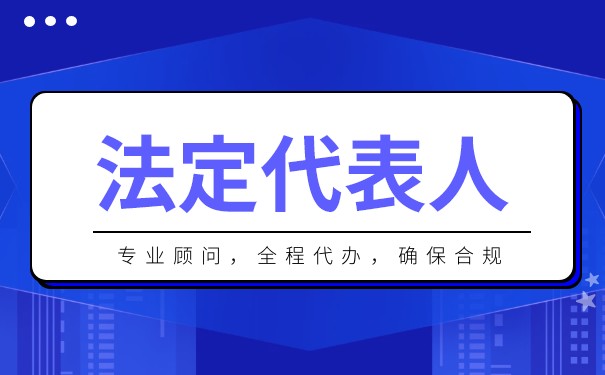 法定代表人

专业顾问，全程代办，确保合规